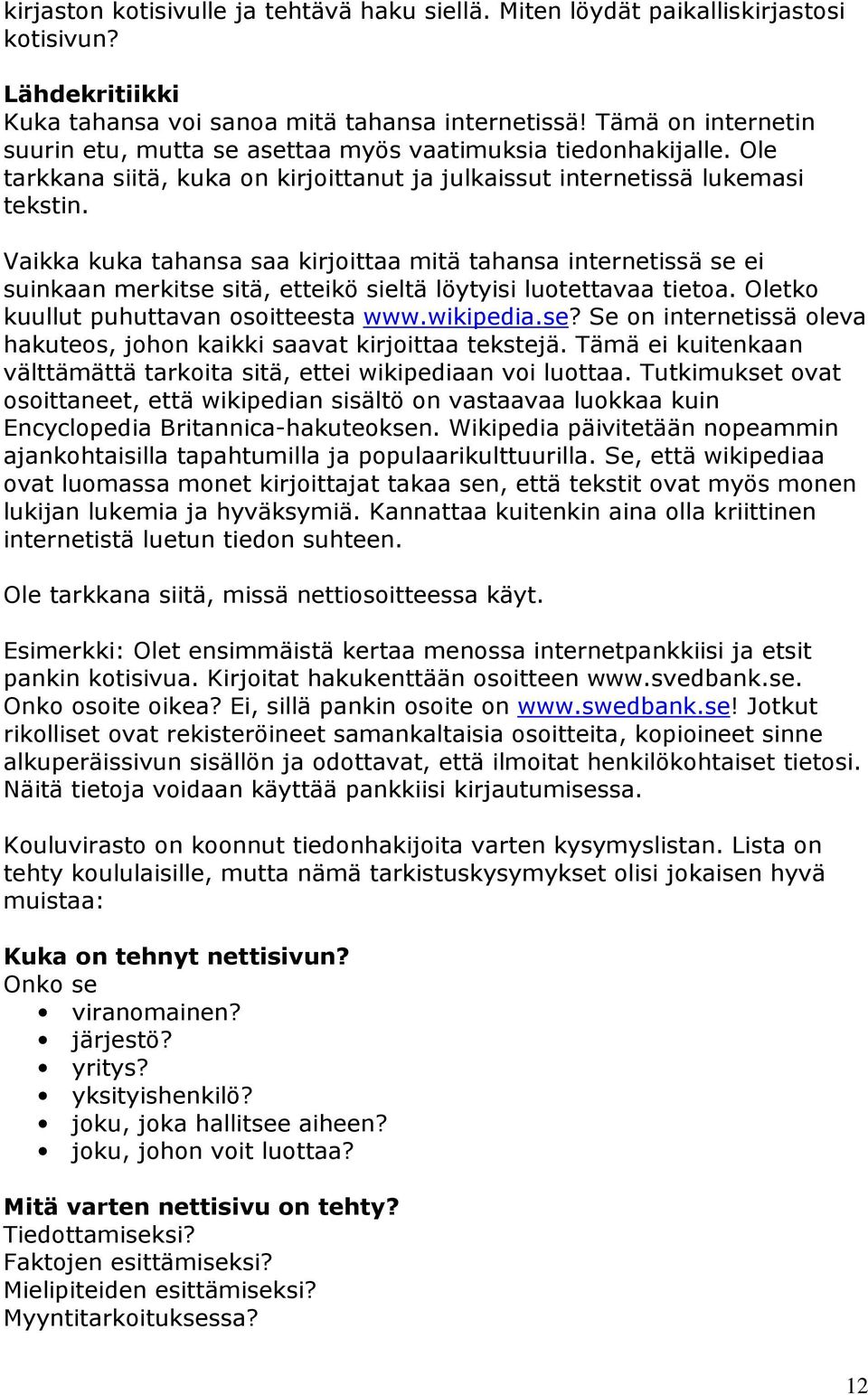 kirjaston kotisivulle ja tehtävä haku siellä. Miten löydät paikalliskirjastosi kotisivun?

Lähdekritiikki
Kuka tahansa voi sanoa mitä tahansa internetissä! Tämä on internetin suurin etu, mutta se asettaa myös vaatimuksia tiedonhakijalle. Ole tarkkana siitä, kuka on kirjoittanut ja julkaissut internetissä lukemasi tekstin.

Vaikka kuka tahansa saa kirjoittaa mitä tahansa internetissä se ei suinkaan merkitse sitä, etteikö sieltä löytyisi luotettavaa tietoa. Oletko kuullut puhuttavan osoitteesta www.wikipedia.se? Se on internetissä oleva hakuteos, johon kaikki saavat kirjoittaa tekstejä. Tämä ei kuitenkaan välttämättä tarkoita sitä, ettei wikipediaan voi luottaa. Tutkimukset ovat osoittaneet, että wikipedian sisältö on vastaavaa luokkaa kuin Encyclopedia Britannica-hakuteoksen. Wikipedia päivitetään nopeammin ajankohtaisilla tapahtumilla ja populaarikulttuurilla. Se, että wikipediaa ovat luomassa monet kirjoittajat takaa sen, että tekstit ovat myös monen lukijan lukemia ja hyväksymiä. Kannattaa kuitenkin aina olla kriittinen internetistä luetun tiedon suhteen.

Ole tarkkana siitä, missä nettiosoitteessa käyt.

Esimerkki: Olet ensimmäistä kertaa menossa internetpankkiisi ja etsit pankin kotisivua. Kirjoitat hakukenttään osoitteen www.svedbank.se. Onko osoite oikea? Ei, sillä pankin osoite on www.swedbank.se! Jotkut rikolliset ovat rekisteröineet samankaltaisia osoitteita, kopioineet sinne alkuperäissivun sisällön ja odottavat, että ilmoitat henkilökohtaiset tietosi. Näitä tietoja voidaan käyttää pankkiisi kirjautumisessa.

Kouluvirasto on koonnut tiedonhakijoita varten kysymyslistan. Lista on tehty koululaisille, mutta nämä tarkistuskysymykset olisi jokaisen hyvä muistaa:

Kuka on tehnyt nettisivun?
Onko se
• viranomainen?
• järjestö?
• yritys?
• yksityishenkilö?
• joku, joka hallitsee aiheen?
• joku, johon voit luottaa?

Mitä varten nettisivu on tehty?
Tiedottamiseksi?
Faktojen esittämiseksi?
Mielipiteiden esittämiseksi?
Myyntitarkoituksessa?

12